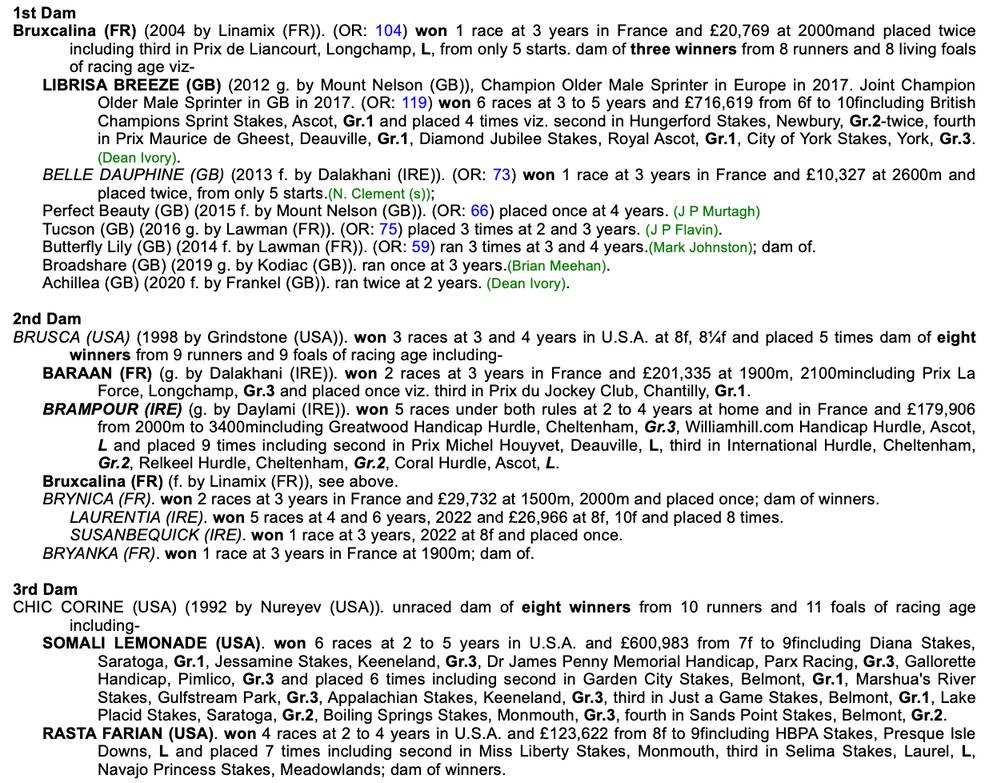 1st Dam
Bruxcalina (FR) (2004 by Linamix (FR)). (OR: 104) won 1 race at 3 years in France and £20,769 at 2000mand placed twice including third in Prix de Liancourt, Longchamp, L, from only 5 starts. dam of three winners from 8 runners and 8 living foals of racing age viz-

LIBRISA BREEZE (GB) (2012 g. by Mount Nelson (GB)), Champion Older Male Sprinter in Europe in 2017. Joint Champion Older Male Sprinter in GB in 2017. (OR: 119) won 6 races at 3 to 5 years and £716,619 from 6f to 10fincluding British Champions Sprint Stakes, Ascot, Gr.1 and placed 4 times viz. second in Hungerford Stakes, Newbury, Gr.2-twice, fourth in Prix Maurice de Gheest, Deauville, Gr.1, Diamond Jubilee Stakes, Royal Ascot, Gr.1, City of York Stakes, York, Gr.3. (Dean Ivory).

BELLE DAUPHINE (GB) (2013 f. by Dalakhani (IRE)). (OR: 73) won 1 race at 3 years in France and £10,327 at 2600m and placed twice, from only 5 starts.(N. Clement (s));

Perfect Beauty (GB) (2015 f. by Mount Nelson (GB)). (OR: 66) placed once at 4 years. (J P Murtagh)

Tucson (GB) (2016 g. by Lawman (FR)). (OR: 75) placed 3 times at 2 and 3 years. (J P Flavin).

Butterfly Lily (GB) (2014 f. by Lawman (FR)). (OR: 59) ran 3 times at 3 and 4 years.(Mark Johnston); dam of.

Broadshare (GB) (2019 g. by Kodiac (GB)). ran once at 3 years.(Brian Meehan).

Achillea (GB) (2020 f. by Frankel (GB)). ran twice at 2 years. (Dean Ivory).

2nd Dam
BRUSCA (USA) (1998 by Grindstone (USA)). won 3 races at 3 and 4 years in U.S.A. at 8f, 8¼f and placed 5 times dam of eight winners from 9 runners and 9 foals of racing age including-

BARAAN (FR) (g. by Dalakhani (IRE)). won 2 races at 3 years in France and £201,335 at 1900m, 2100mincluding Prix La Force, Longchamp, Gr.3 and placed once viz. third in Prix du Jockey Club, Chantilly, Gr.1.

BRAMPOUR (IRE) (g. by Daylami (IRE)). won 5 races under both rules at 2 to 4 years at home and in France and £179,906 from 2000m to 3400mincluding Greatwood Handicap Hurdle, Cheltenham, Gr.3, Williamhill.com Handicap Hurdle, Ascot, L and placed 9 times including second in Prix Michel Houyvet, Deauville, L, third in International Hurdle, Cheltenham, Gr.2, Relkeel Hurdle, Cheltenham, Gr.2, Coral Hurdle, Ascot, L.

Bruxcalina (FR) (f. by Linamix (FR)), see above.

BRYNICA (FR). won 2 races at 3 years in France and £29,732 at 1500m, 2000m and placed once; dam of winners.

LAURENTIA (IRE). won 5 races at 4 and 6 years, 2022 and £26,966 at 8f, 10f and placed 8 times.

SUSANBEQUICK (IRE). won 1 race at 3 years, 2022 at 8f and placed once.

BRYANKA (FR). won 1 race at 3 years in France at 1900m; dam of.

3rd Dam
CHIC CORINE (USA) (1992 by Nureyev (USA)). unraced dam of eight winners from 10 runners and 11 foals of racing age including-

SOMALI LEMONADE (USA). won 6 races at 2 to 5 years in U.S.A. and £600,983 from 7f to 9fincluding Diana Stakes, Saratoga, Gr.1, Jessamine Stakes, Keeneland, Gr.3, Dr James Penny Memorial Handicap, Parx Racing, Gr.3, Gallorette Handicap, Pimlico, Gr.3 and placed 6 times including second in Garden City Stakes, Belmont, Gr.1, Marshua's River Stakes, Gulfstream Park, Gr.3, Appalachian Stakes, Keeneland, Gr.3, third in Just a Game Stakes, Belmont, Gr.1, Lake Placid Stakes, Saratoga, Gr.2, Boiling Springs Stakes, Monmouth, Gr.3, fourth in Sands Point Stakes, Belmont, Gr.2.

RASTA FARIAN (USA). won 4 races at 2 to 4 years in U.S.A. and £123,622 from 8f to 9fincluding HBPA Stakes, Presque Isle Downs, L and placed 7 times including second in Miss Liberty Stakes, Monmouth, third in Selima Stakes, Laurel, L, Navajo Princess Stakes, Meadowlands; dam of winners.